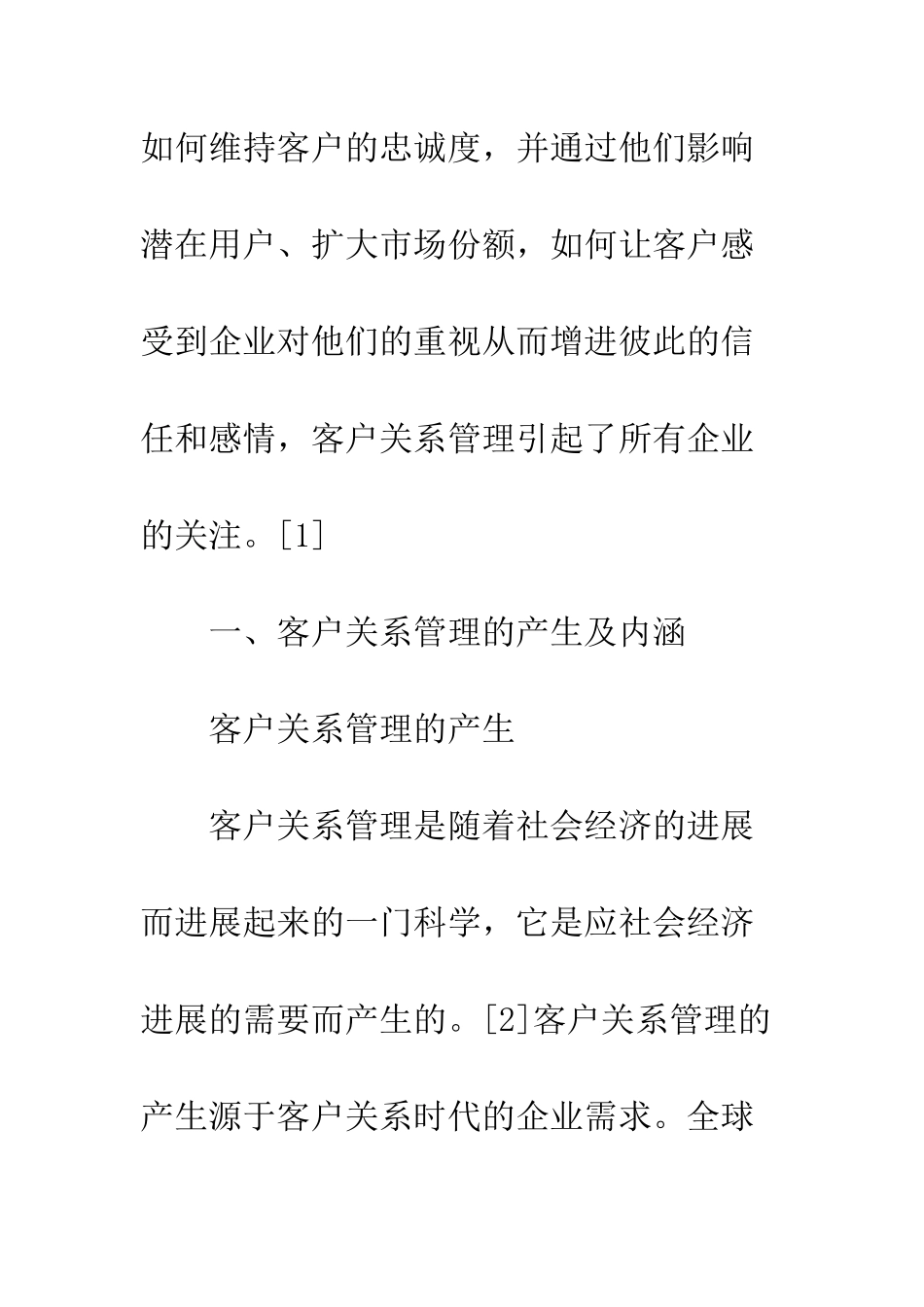 如何维持客户的忠诚度，并通过他们影响潜在用户、扩大市场份额，如何让客户感受到企业对他们的重视从而增进彼此的信任和感情，客户关系管理引起了所有企业的关注。[1]

一、客户关系管理的产生及内涵

客户关系管理的产生

客户关系管理是随着社会经济的进展而进展起来的一门科学，它是应社会经济进展的需要而产生的。[2]客户关系管理的产生源于客户关系时代的企业需求。全球